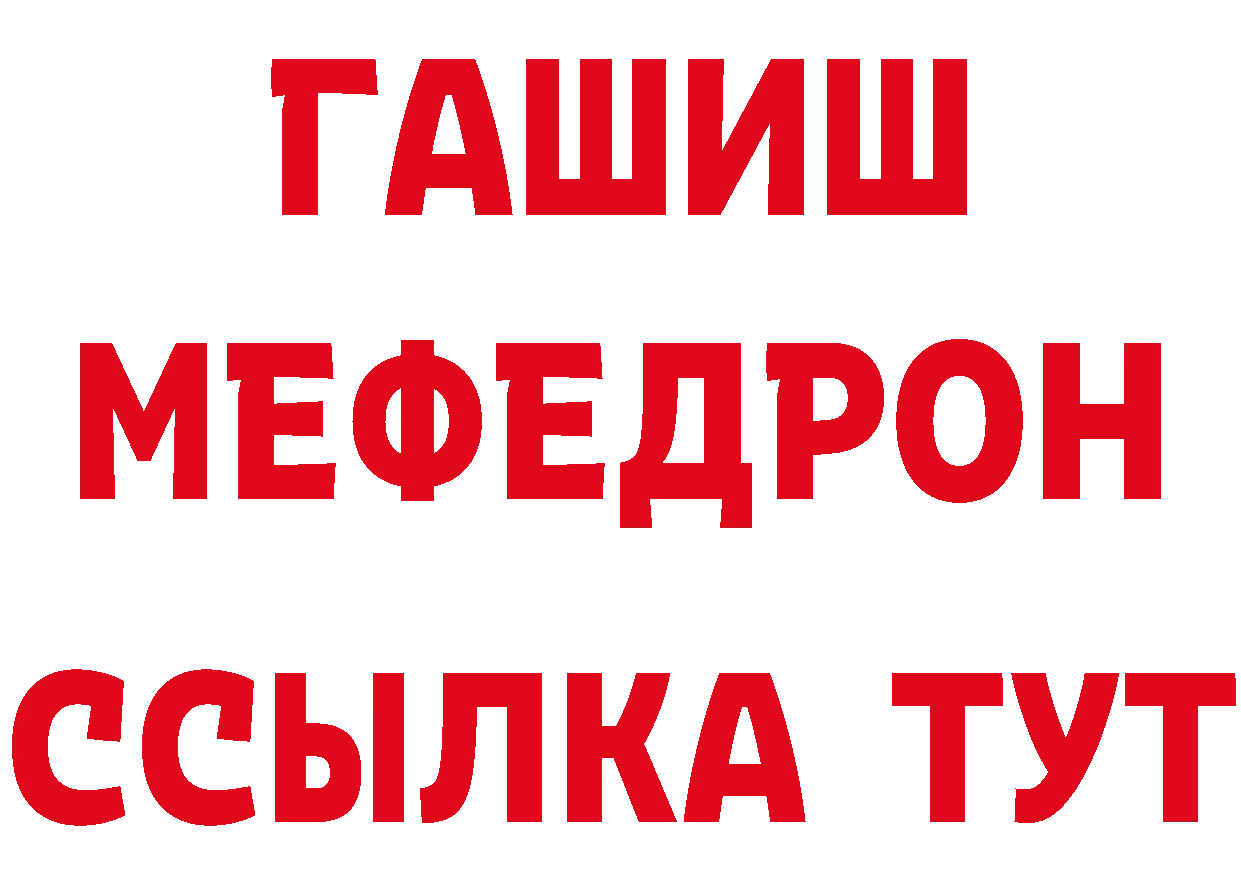 ГАШИШ
МЕФЕДРОН
ССЫЛКА ТУТ